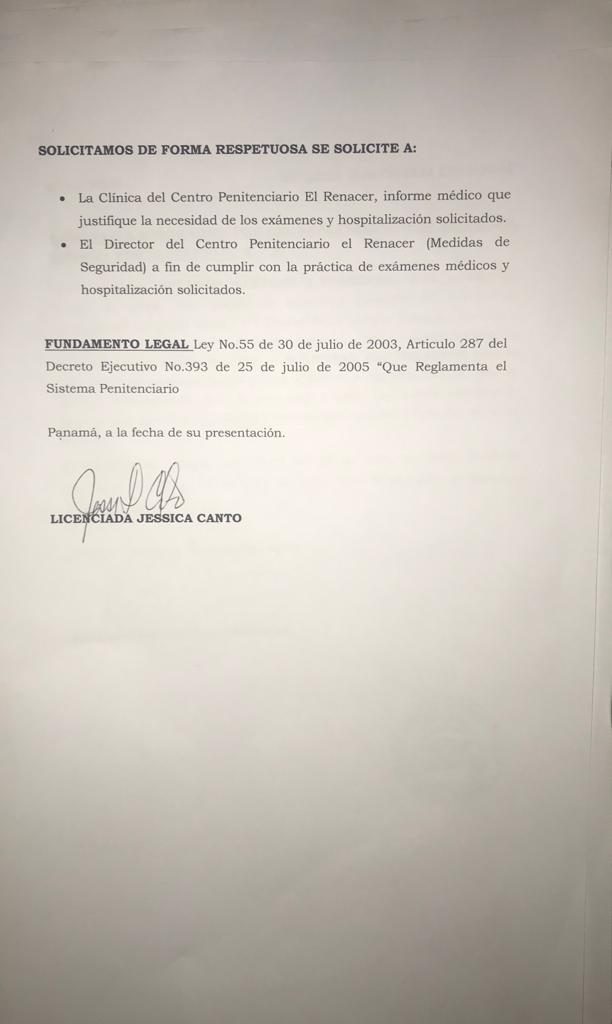 SOLICITAMOS DE FORMA RESPETUOSA SE SOLICITE A:

• La Clínica del Centro Penitenciario El Renacer, informe médico que justifique la necesidad de los exámenes y hospitalización solicitados.
• El Director del Centro Penitenciario el Renacer (Medidas de Seguridad) a fin de cumplir con la práctica de exámenes médicos y hospitalización solicitados.

FUNDAMENTO LEGAL Ley No.55 de 30 de julio de 2003, Articulo 287 del Decreto Ejecutivo No.393 de 25 de julio de 2005 "Que Reglamenta el Sistema Penitenciario

Panamá, a la fecha de su presentación.

LICENCIADA JESSICA CANTO